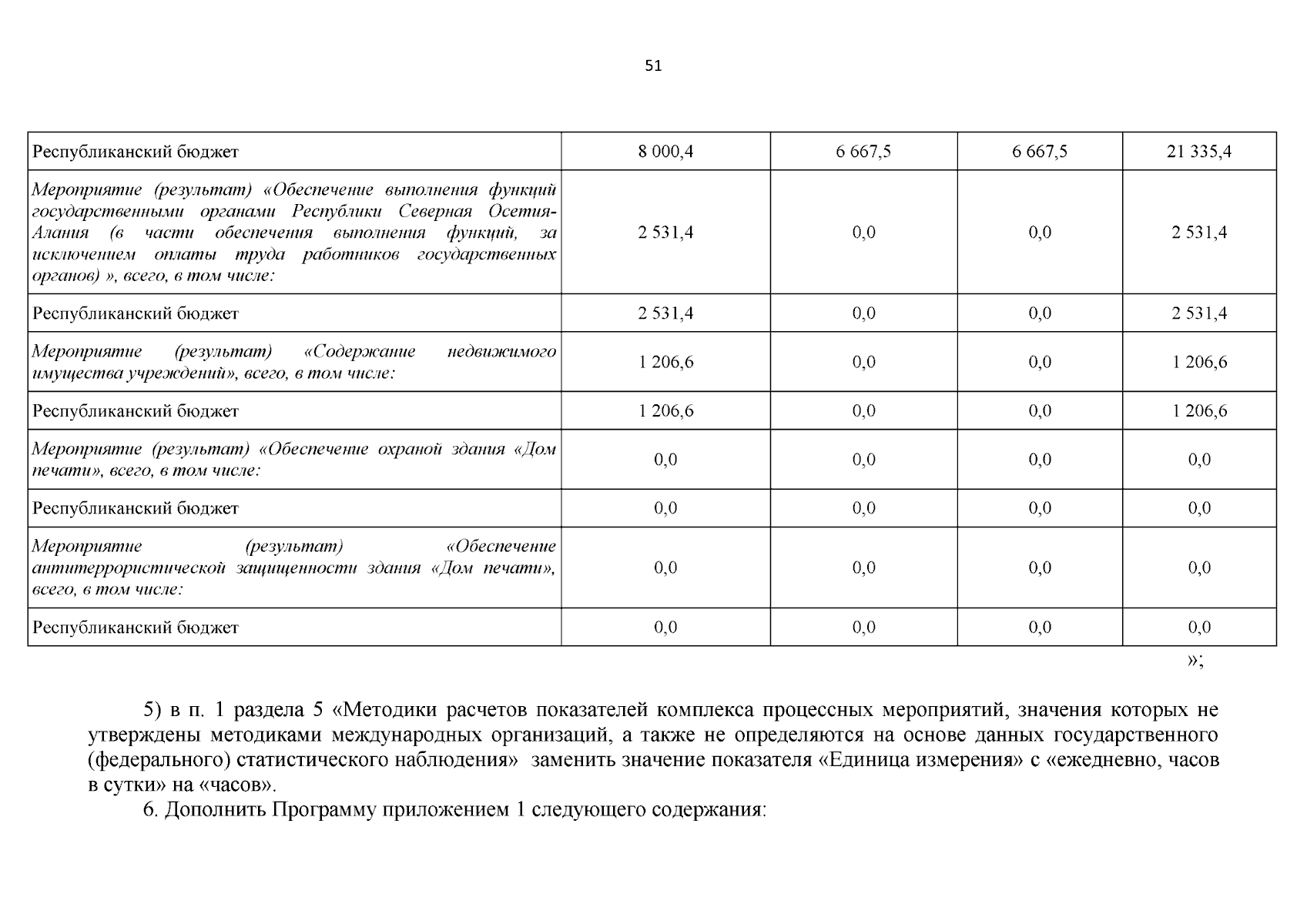 51

| | | | | |
|---|---|---|---|---|
| Республиканский бюджет | 8 000,4 | 6 667,5 | 6 667,5 | 21 335,4 |
| Мероприятие (результат) «Обеспечение выполнения функций государственными органами Республики Северная Осетия-Алания (в части обеспечения выполнения функций, за исключением оплаты труда работников государственных органов) », всего, в том числе: | 2 531,4 | 0,0 | 0,0 | 2 531,4 |
| Республиканский бюджет | 2 531,4 | 0,0 | 0,0 | 2 531,4 |
| Мероприятие (результат) «Содержание недвижимого имущества учреждений», всего, в том числе: | 1 206,6 | 0,0 | 0,0 | 1 206,6 |
| Республиканский бюджет | 1 206,6 | 0,0 | 0,0 | 1 206,6 |
| Мероприятие (результат) «Обеспечение охраной здания «Дом печати», всего, в том числе: | 0,0 | 0,0 | 0,0 | 0,0 |
| Республиканский бюджет | 0,0 | 0,0 | 0,0 | 0,0 |
| Мероприятие (результат) «Обеспечение антитеррористической защищенности здания «Дом печати», всего, в том числе: | 0,0 | 0,0 | 0,0 | 0,0 |
| Республиканский бюджет | 0,0 | 0,0 | 0,0 | 0,0 |

»;

5) в п. 1 раздела 5 «Методики расчетов показателей комплекса процессных мероприятий, значения которых не утверждены методиками международных организаций, а также не определяются на основе данных государственного (федерального) статистического наблюдения» заменить значение показателя «Единица измерения» с «ежедневно, часов в сутки» на «часов».

6. Дополнить Программу приложением 1 следующего содержания: